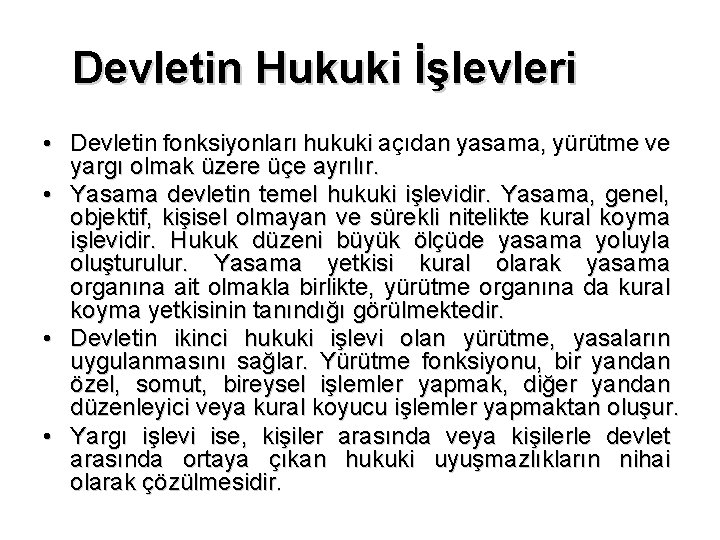 Devletin Hukuki İşlevleri

• Devletin fonksiyonları hukuki açıdan yasama, yürütme ve yargı olmak üzere üçe ayrılır.

• Yasama devletin temel hukuki işlevidir. Yasama, genel, objektif, kişisel olmayan ve sürekli nitelikte kural koyma işlevidir. Hukuk düzeni büyük ölçüde yasama yoluyla oluşturulur. Yasama yetkisi kural olarak yasama organına ait olmakla birlikte, yürütme organına da kural koyma yetkisinin tanındığı görülmektedir.

• Devletin ikinci hukuki işlevi olan yürütme, yasaların uygulanmasını sağlar. Yürütme fonksiyonu, bir yandan özel, somut, bireysel işlemler yapmak, diğer yandan düzenleyici veya kural koyucu işlemler yapmaktan oluşur.

• Yargı işlevi ise, kişiler arasında veya kişilerle devlet arasında ortaya çıkan hukuki uyuşmazlıkların nihai olarak çözülmesidir.